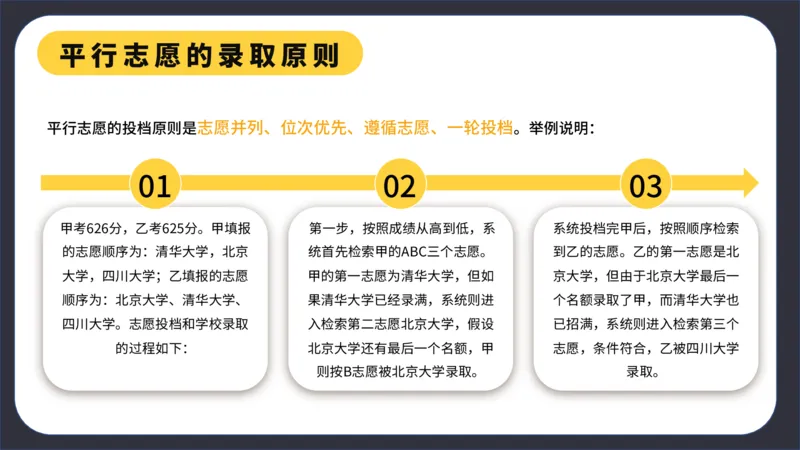 平行志愿的录取原则

平行志愿的投档原则是志愿并列、位次优先、遵循志愿、一轮投档。举例说明：

01

甲考626分，乙考625分。甲填报的志愿顺序为：清华大学，北京大学，四川大学；乙填报的志愿顺序为：北京大学、清华大学、四川大学。志愿投档和学校录取的过程如下：

02

第一步，按照成绩从高到低，系统首先检索甲的ABC三个志愿。甲的第一志愿为清华大学，但如果清华大学已经录满，系统则进入检索第二志愿北京大学，假设北京大学还有最后一个名额，甲则按B志愿被北京大学录取。

03

系统投档完甲后，按照顺序检索到乙的志愿。乙的第一志愿是北京大学，但由于北京大学最后一个名额录取了甲，而清华大学也已招满，系统则进入检索第三个志愿，条件符合，乙被四川大学录取。